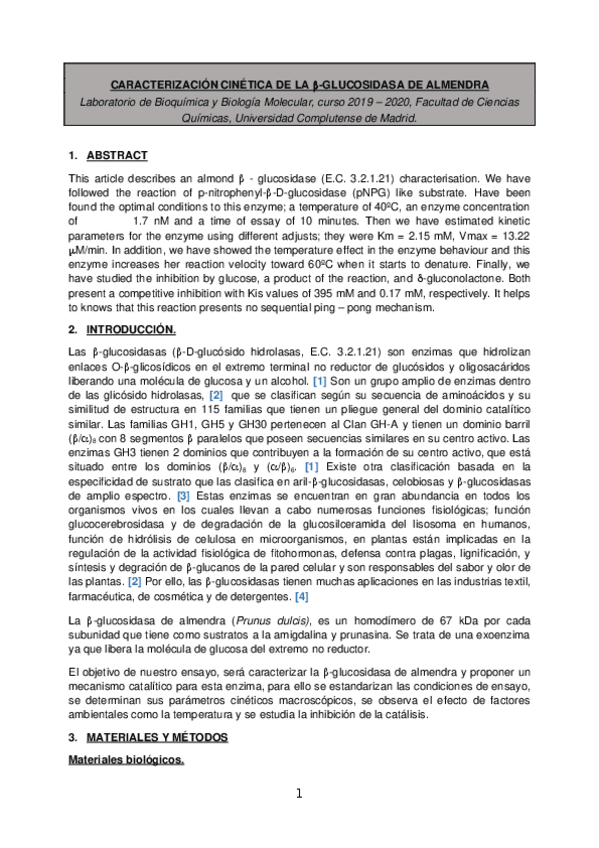 CARACTERIZACIÓN CINÉTICA DE LA β-GLUCOSIDASA DE ALMENDRA

Laboratorio de Bioquímica y Biología Molecular, curso 2019 – 2020, Facultad de Ciencias Químicas, Universidad Complutense de Madrid.

1. ABSTRACT

This article describes an almond β - glucosidase (E.C. 3.2.1.21) characterisation. We have followed the reaction of p-nitrophenyl-β-D-glucosidase (pNPG) like substrate. Have been found the optimal conditions to this enzyme; a temperature of 40ºC, an enzyme concentration of 1.7 nM and a time of essay of 10 minutes. Then we have estimated kinetic parameters for the enzyme using different adjusts; they were Km = 2.15 mM, Vmax = 13.22 μM/min. In addition, we have showed the temperature effect in the enzyme behaviour and this enzyme increases her reaction velocity toward 60ºC when it starts to denature. Finally, we have studied the inhibition by glucose, a product of the reaction, and δ-gluconolactone. Both present a competitive inhibition with Kis values of 395 mM and 0.17 mM, respectively. It helps to knows that this reaction presents no sequential ping – pong mechanism.

2. INTRODUCCIÓN.

Las β-glucosidasas (β-D-glucósido hidrolasas, E.C. 3.2.1.21) son enzimas que hidrolizan enlaces O-β-glicosídicos en el extremo terminal no reductor de glucósidos y oligosacáridos liberando una molécula de glucosa y un alcohol. [1] Son un grupo amplio de enzimas dentro de las glicósido hidrolasas, [2] que se clasifican según su secuencia de aminoácidos y su similitud de estructura en 115 familias que tienen un pliegue general del dominio catalítico similar. Las familias GH1, GH5 y GH30 pertenecen al Clan GH-A y tienen un dominio barril $(\beta/\alpha)_8$ con 8 segmentos β paralelos que poseen secuencias similares en su centro activo. Las enzimas GH3 tienen 2 dominios que contribuyen a la formación de su centro activo, que está situado entre los dominios $(\beta/\alpha)_8$ y $(\alpha/\beta)_6$. [1] Existe otra clasificación basada en la especificidad de sustrato que las clasifica en aril-β-glucosidasas, celobiosas y β-glucosidasas de amplio espectro. [3] Estas enzimas se encuentran en gran abundancia en todos los organismos vivos en los cuales llevan a cabo numerosas funciones fisiológicas; función glucocerebrosidasa y de degradación de la glucosilceramida del lisosoma en humanos, función de hidrólisis de celulosa en microorganismos, en plantas están implicadas en la regulación de la actividad fisiológica de fitohormonas, defensa contra plagas, lignificación, y síntesis y degración de β-glucanos de la pared celular y son responsables del sabor y olor de las plantas. [2] Por ello, las β-glucosidasas tienen muchas aplicaciones en las industrias textil, farmacéutica, de cosmética y de detergentes. [4]

La β-glucosidasa de almendra (Prunus dulcis), es un homodímero de 67 kDa por cada subunidad que tiene como sustratos a la amigdalina y prunasina. Se trata de una exoenzima ya que libera la molécula de glucosa del extremo no reductor.

El objetivo de nuestro ensayo, será caracterizar la β-glucosidasa de almendra y proponer un mecanismo catalítico para esta enzima, para ello se estandarizan las condiciones de ensayo, se determinan sus parámetros cinéticos macroscópicos, se observa el efecto de factores ambientales como la temperatura y se estudia la inhibición de la catálisis.

3. MATERIALES Y MÉTODOS

Materiales biológicos.

1